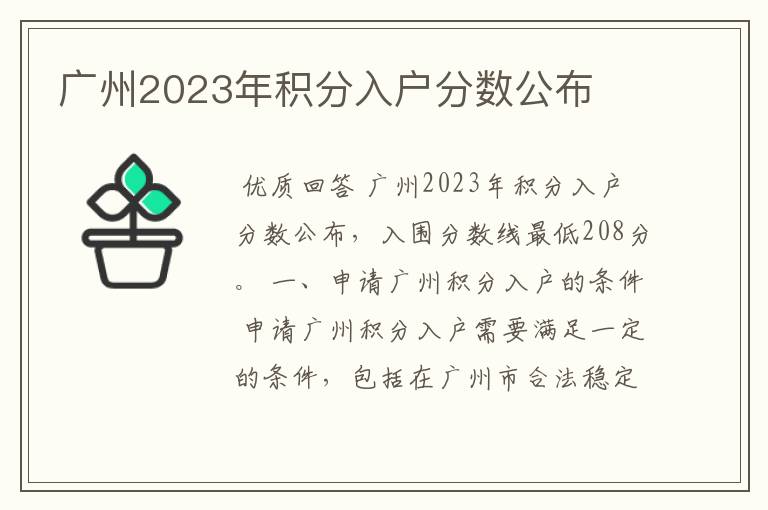 广州2023年积分入户分数公布

优质回答 广州2023年积分入户分数公布，入围分数线最低208分。 一、申请广州积分入户的条件 申请广州积分入户需要满足一定的条件，包括在广州市合法稳定